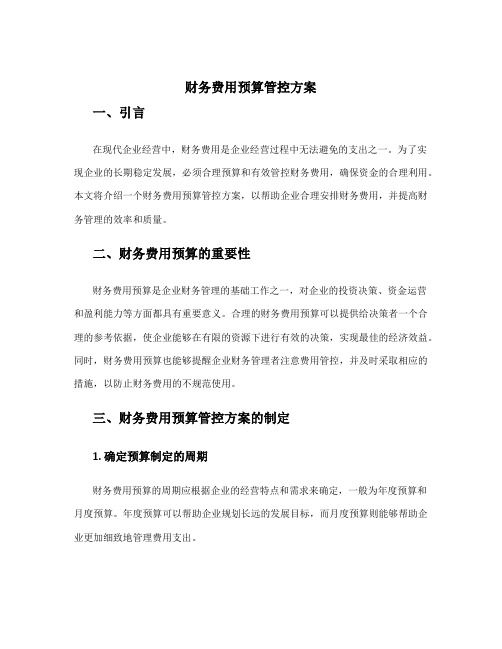 财务费用预算管控方案

一、引言

在现代企业经营中，财务费用是企业经营过程中无法避免的支出之一。为了实现企业的长期稳定发展，必须合理预算和有效管控财务费用，确保资金的合理利用。本文将介绍一个财务费用预算管控方案，以帮助企业合理安排财务费用，并提高财务管理的效率和质量。

二、财务费用预算的重要性

财务费用预算是企业财务管理的基础工作之一，对企业的投资决策、资金运营和盈利能力等方面都具有重要意义。合理的财务费用预算可以提供给决策者一个合理的参考依据，使企业能够在有限的资源下进行有效的决策，实现最佳的经济效益。同时，财务费用预算也能够提醒企业财务管理者注意费用管控，并及时采取相应的措施，以防止财务费用的不规范使用。

三、财务费用预算管控方案的制定

1. 确定预算制定的周期

财务费用预算的周期应根据企业的经营特点和需求来确定，一般为年度预算和月度预算。年度预算可以帮助企业规划长远的发展目标，而月度预算则能够帮助企业更加细致地管理费用支出。